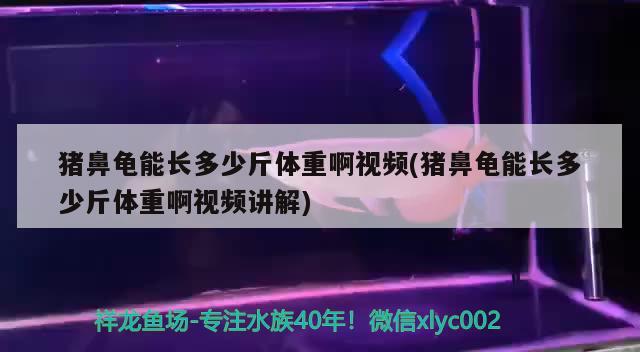 猪鼻龟能长多少斤体重啊视频(猪鼻龟能长多少斤体重啊视频讲解)

祥龙鱼场-专注水族40年！微信xlyc002